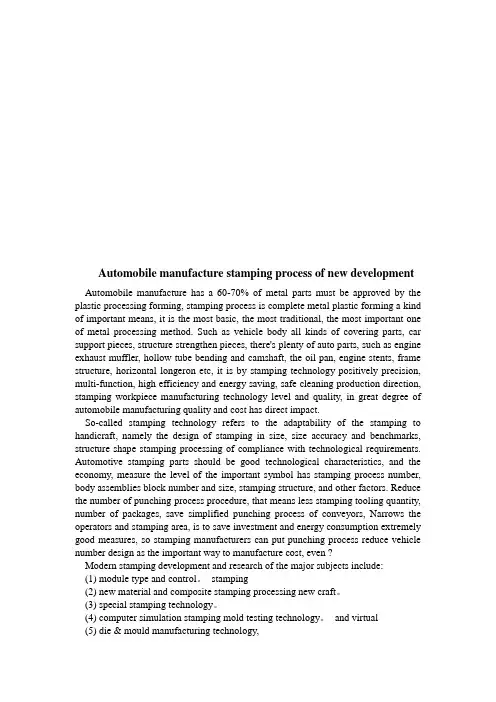 Automobile manufacture stamping process of new development

Automobile manufacture has a 60-70% of metal parts must be approved by the plastic processing forming, stamping process is complete metal plastic forming a kind of important means, it is the most basic, the most traditional, the most important one of metal processing method. Such as vehicle body all kinds of covering parts, car support pieces, structure strengthen pieces, there's plenty of auto parts, such as engine exhaust muffler, hollow tube bending and camshaft, the oil pan, engine stents, frame structure, horizontal longeron etc, it is by stamping technology positively precision, multi-function, high efficiency and energy saving, safe cleaning production direction, stamping workpiece manufacturing technology level and quality, in great degree of automobile manufacturing quality and cost has direct impact.

So-called stamping technology refers to the adaptability of the stamping to handicraft, namely the design of stamping in size, size accuracy and benchmarks, structure shape stamping processing of compliance with technological requirements. Automotive stamping parts should be good technological characteristics, and the economy, measure the level of the important symbol has stamping process number, body assemblies block number and size, stamping structure, and other factors. Reduce the number of punching process procedure, that means less stamping tooling quantity, number of packages, save simplified punching process of conveyors, Narrows the operators and stamping area, is to save investment and energy consumption extremely good measures, so stamping manufacturers can put punching process reduce vehicle number design as the important way to manufacture cost, even ?

Modern stamping development and research of the major subjects include:
(1) module type and control。 stamping
(2) new material and composite stamping processing new craft。
(3) special stamping technology。
(4) computer simulation stamping mold testing technology。 and virtual
(5) die & mould manufacturing technology,